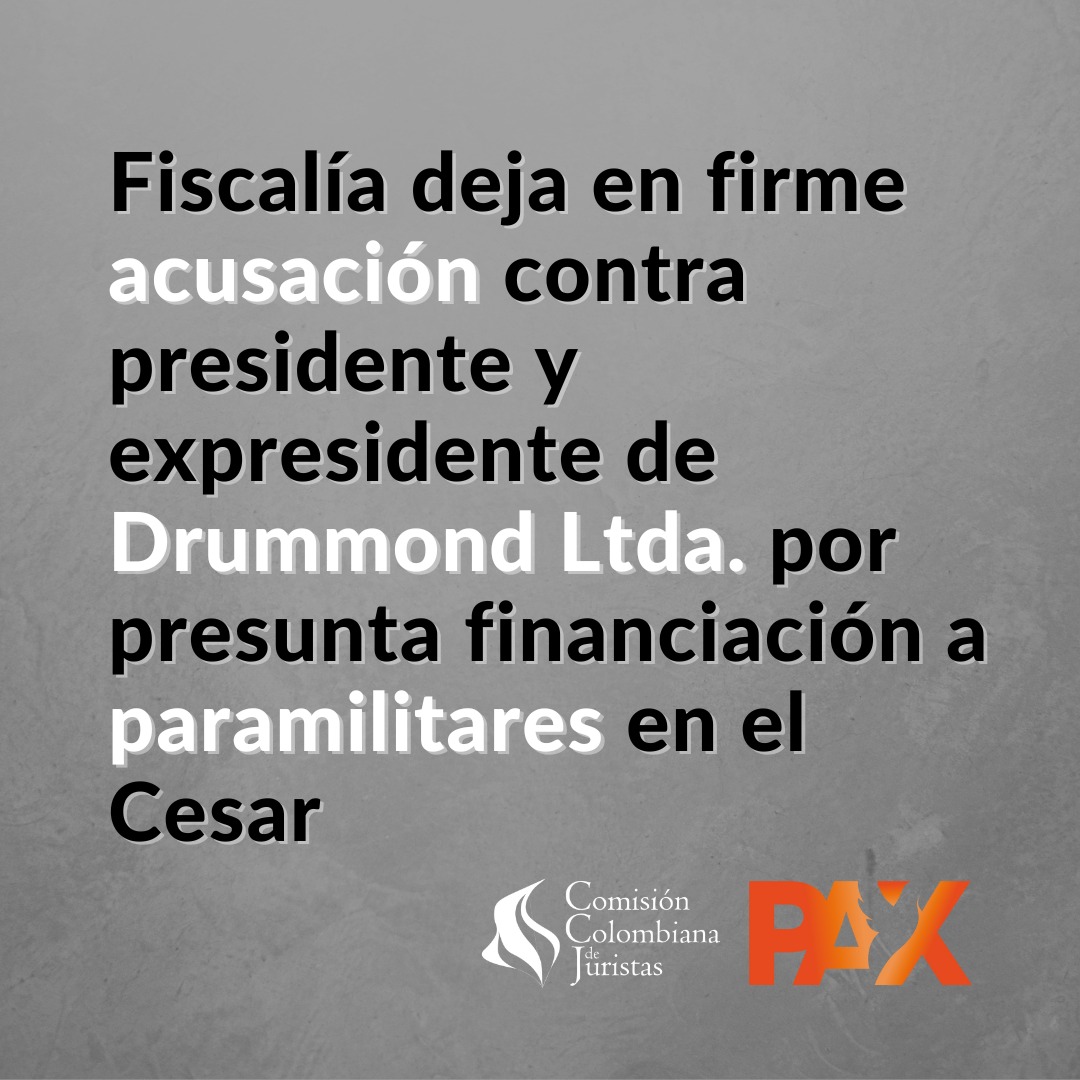 Fiscalía deja en firme acusación contra presidente y expresidente de Drummond Ltda. por presunta financiación a paramilitares en el Cesar

Comisión Colombiana de Juristas

PAX